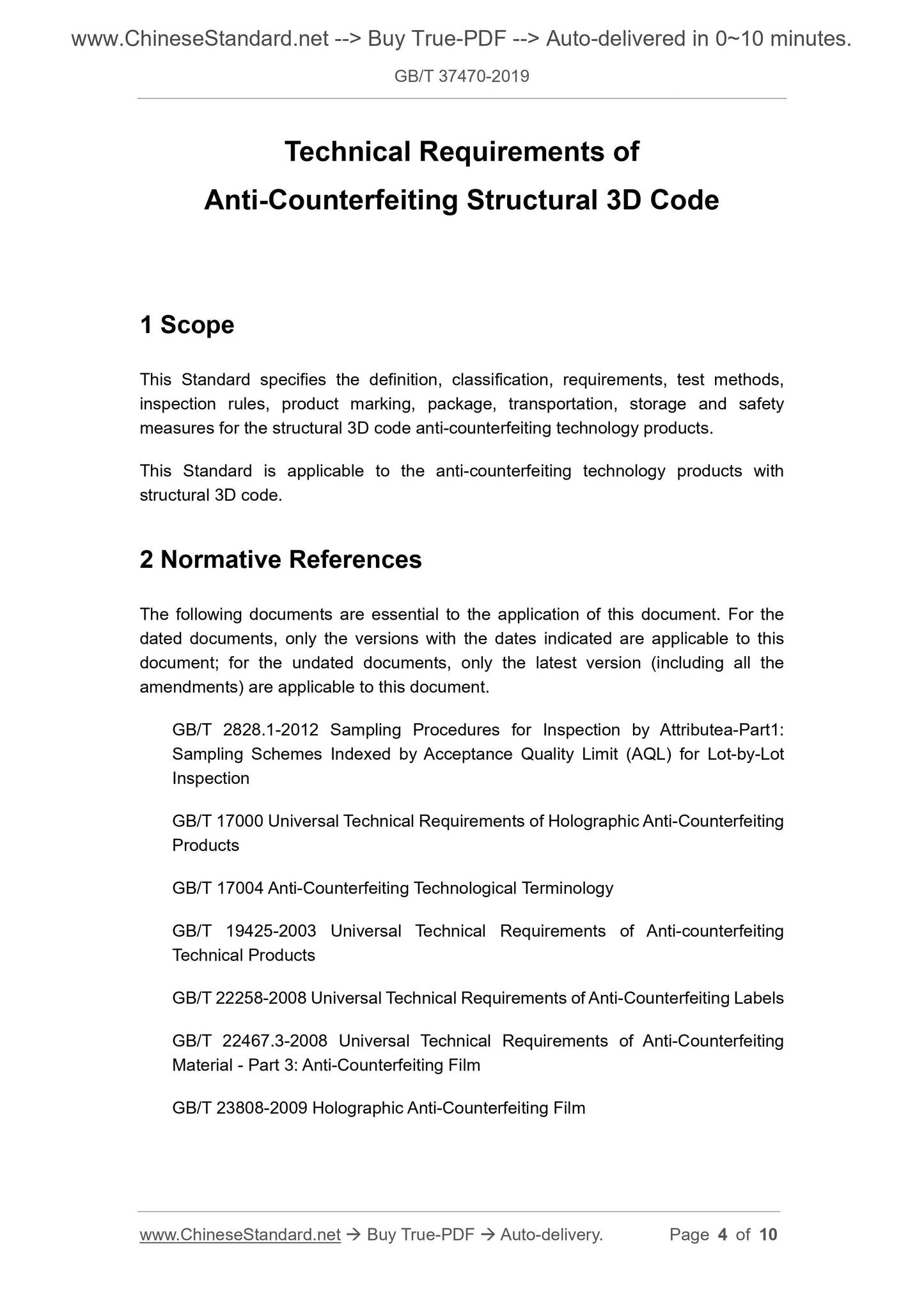 www.ChineseStandard.net --> Buy True-PDF --> Auto-delivered in 0~10 minutes.

GB/T 37470-2019

Technical Requirements of
Anti-Counterfeiting Structural 3D Code

1 Scope

This Standard specifies the definition, classification, requirements, test methods, inspection rules, product marking, package, transportation, storage and safety measures for the structural 3D code anti-counterfeiting technology products.

This Standard is applicable to the anti-counterfeiting technology products with structural 3D code.

2 Normative References

The following documents are essential to the application of this document. For the dated documents, only the versions with the dates indicated are applicable to this document; for the undated documents, only the latest version (including all the amendments) are applicable to this document.

GB/T 2828.1-2012 Sampling Procedures for Inspection by Attributea-Part1: Sampling Schemes Indexed by Acceptance Quality Limit (AQL) for Lot-by-Lot Inspection

GB/T 17000 Universal Technical Requirements of Holographic Anti-Counterfeiting Products

GB/T 17004 Anti-Counterfeiting Technological Terminology

GB/T 19425-2003 Universal Technical Requirements of Anti-counterfeiting Technical Products

GB/T 22258-2008 Universal Technical Requirements of Anti-Counterfeiting Labels

GB/T 22467.3-2008 Universal Technical Requirements of Anti-Counterfeiting Material - Part 3: Anti-Counterfeiting Film

GB/T 23808-2009 Holographic Anti-Counterfeiting Film

www.ChineseStandard.net → Buy True-PDF → Auto-delivery. Page 4 of 10